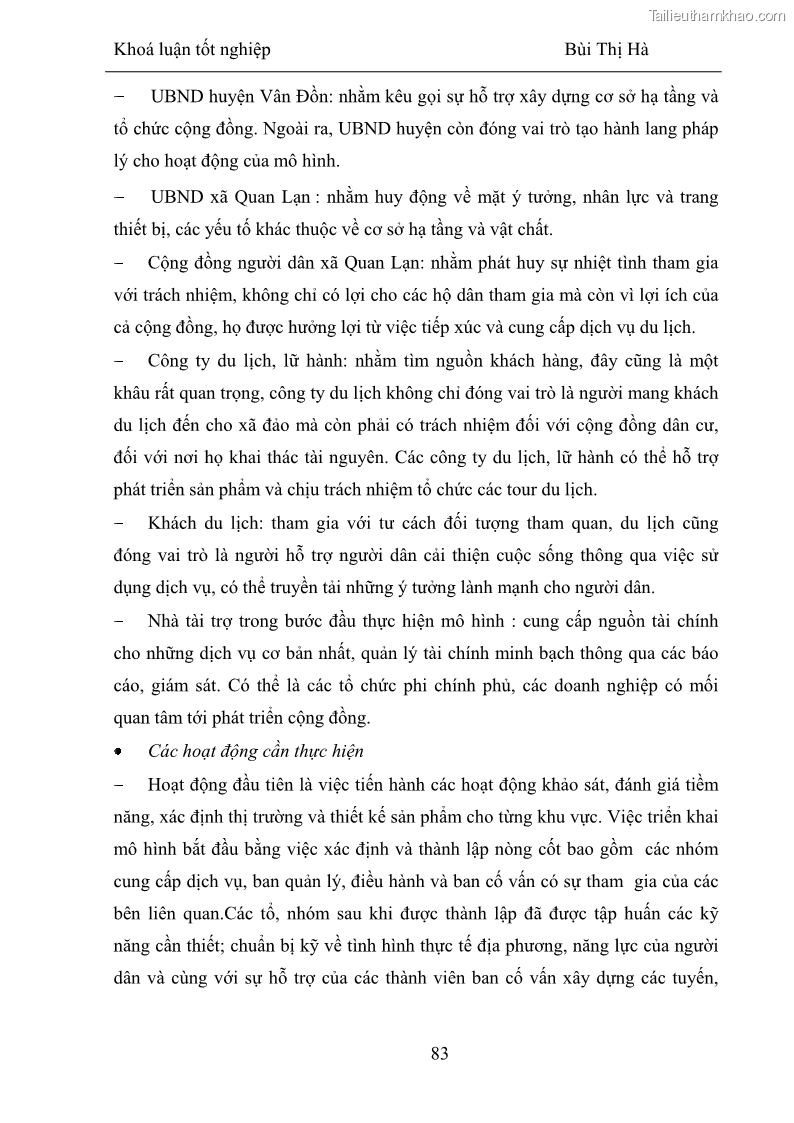 Tailieuthamkhao.com

Khoá luận tốt nghiệp Bùi Thị Hà

− UBND huyện Vân Đồn: nhằm kêu gọi sự hỗ trợ xây dựng cơ sở hạ tầng và tổ chức cộng đồng. Ngoài ra, UBND huyện còn đóng vai trò tạo hành lang pháp lý cho hoạt động của mô hình.

− UBND xã Quan Lạn : nhằm huy động về mặt ý tưởng, nhân lực và trang thiết bị, các yếu tố khác thuộc về cơ sở hạ tầng và vật chất.

− Cộng đồng người dân xã Quan Lạn: nhằm phát huy sự nhiệt tình tham gia với trách nhiệm, không chỉ có lợi cho các hộ dân tham gia mà còn vì lợi ích của cả cộng đồng, họ được hưởng lợi từ việc tiếp xúc và cung cấp dịch vụ du lịch.

− Công ty du lịch, lữ hành: nhằm tìm nguồn khách hàng, đây cũng là một khâu rất quan trọng, công ty du lịch không chỉ đóng vai trò là người mang khách du lịch đến cho xã đảo mà còn phải có trách nhiệm đối với cộng đồng dân cư, đối với nơi họ khai thác tài nguyên. Các công ty du lịch, lữ hành có thể hỗ trợ phát triển sản phẩm và chịu trách nhiệm tổ chức các tour du lịch.

− Khách du lịch: tham gia với tư cách đối tượng tham quan, du lịch cũng đóng vai trò là người hỗ trợ người dân cải thiện cuộc sống thông qua việc sử dụng dịch vụ, có thể truyền tải những ý tưởng lành mạnh cho người dân.

− Nhà tài trợ trong bước đầu thực hiện mô hình : cung cấp nguồn tài chính cho những dịch vụ cơ bản nhất, quản lý tài chính minh bạch thông qua các báo cáo, giám sát. Có thể là các tổ chức phi chính phủ, các doanh nghiệp có mối quan tâm tới phát triển cộng đồng.

• Các hoạt động cần thực hiện

− Hoạt động đầu tiên là việc tiến hành các hoạt động khảo sát, đánh giá tiềm năng, xác định thị trường và thiết kế sản phẩm cho từng khu vực. Việc triển khai mô hình bắt đầu bằng việc xác định và thành lập nòng cốt bao gồm các nhóm cung cấp dịch vụ, ban quản lý, điều hành và ban cố vấn có sự tham gia của các bên liên quan.Các tổ, nhóm sau khi được thành lập đã được tập huấn các kỹ năng cần thiết; chuẩn bị kỹ về tình hình thực tế địa phương, năng lực của người dân và cùng với sự hỗ trợ của các thành viên ban cố vấn xây dựng các tuyến,

83